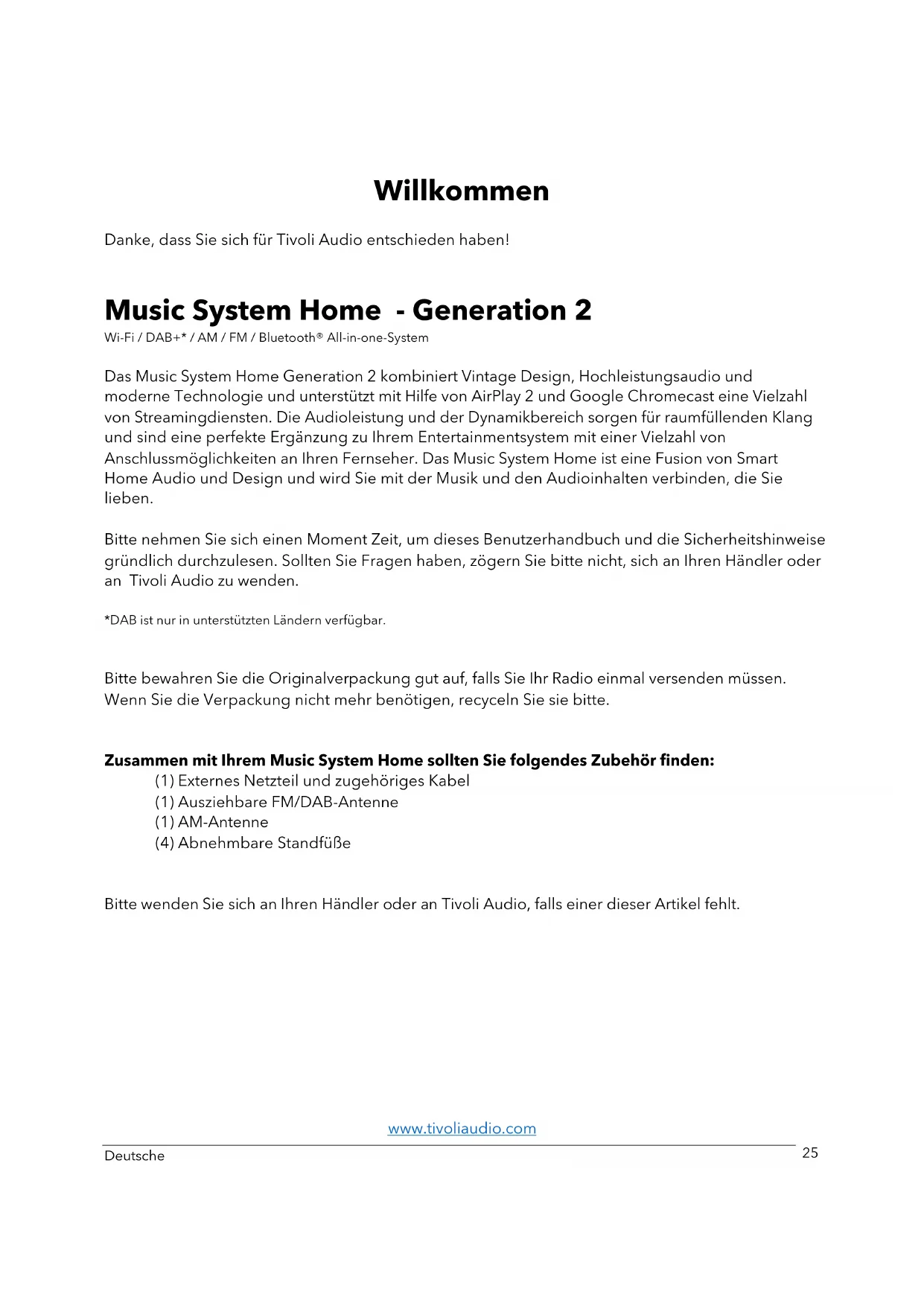 Willkommen

Danke, dass Sie sich für Tivoli Audio entschieden haben!

Music System Home  - Generation 2

Wi-Fi / DAB+* / AM / FM / Bluetooth® All-in-one-System

Das Music System Home Generation 2 kombiniert Vintage Design, Hochleistungsaudio und moderne Technologie und unterstützt mit Hilfe von AirPlay 2 und Google Chromecast eine Vielzahl von Streamingdiensten. Die Audioleistung und der Dynamikbereich sorgen für raumfüllenden Klang und sind eine perfekte Ergänzung zu Ihrem Entertainmentsystem mit einer Vielzahl von Anschlussmöglichkeiten an Ihren Fernseher. Das Music System Home ist eine Fusion von Smart Home Audio und Design und wird Sie mit der Musik und den Audioinhalten verbinden, die Sie lieben.

Bitte nehmen Sie sich einen Moment Zeit, um dieses Benutzerhandbuch und die Sicherheitshinweise gründlich durchzulesen. Sollten Sie Fragen haben, zögern Sie bitte nicht, sich an Ihren Händler oder an  Tivoli Audio zu wenden.

*DAB ist nur in unterstützten Ländern verfügbar.

Bitte bewahren Sie die Originalverpackung gut auf, falls Sie Ihr Radio einmal versenden müssen. Wenn Sie die Verpackung nicht mehr benötigen, recyceln Sie sie bitte.

Zusammen mit Ihrem Music System Home sollten Sie folgendes Zubehör finden:
(1) Externes Netzteil und zugehöriges Kabel
(1) Ausziehbare FM/DAB-Antenne
(1) AM-Antenne
(4) Abnehmbare Standfüße

Bitte wenden Sie sich an Ihren Händler oder an Tivoli Audio, falls einer dieser Artikel fehlt.

www.tivoliaudio.com

Deutsche

25